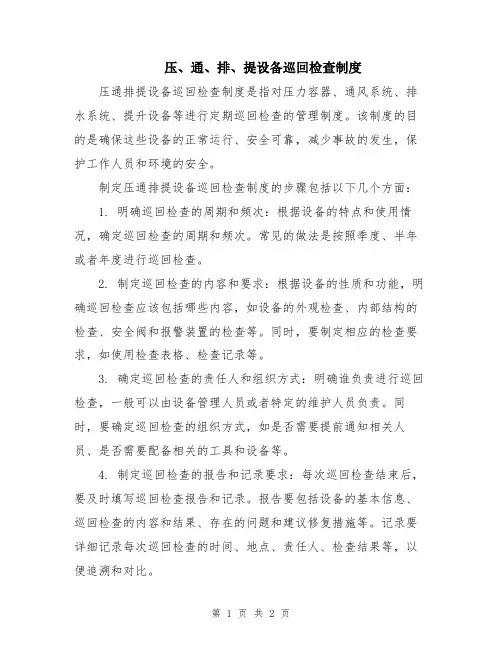 压、通、排、提设备巡回检查制度

压通排提设备巡回检查制度是指对压力容器、通风系统、排水系统、提升设备等进行定期巡回检查的管理制度。该制度的目的是确保这些设备的正常运行、安全可靠，减少事故的发生，保护工作人员和环境的安全。

制定压通排提设备巡回检查制度的步骤包括以下几个方面：

1. 明确巡回检查的周期和频次：根据设备的特点和使用情况，确定巡回检查的周期和频次。常见的做法是按照季度、半年或者年度进行巡回检查。

2. 制定巡回检查的内容和要求：根据设备的性质和功能，明确巡回检查应该包括哪些内容，如设备的外观检查、内部结构的检查、安全阀和报警装置的检查等。同时，要制定相应的检查要求，如使用检查表格、检查记录等。

3. 确定巡回检查的责任人和组织方式：明确谁负责进行巡回检查，一般可以由设备管理人员或者特定的维护人员负责。同时，要确定巡回检查的组织方式，如是否需要提前通知相关人员、是否需要配备相关的工具和设备等。

4. 制定巡回检查的报告和记录要求：每次巡回检查结束后，要及时填写巡回检查报告和记录。报告要包括设备的基本信息、巡回检查的内容和结果、存在的问题和建议修复措施等。记录要详细记录每次巡回检查的时间、地点、责任人、检查结果等，以便追溯和对比。

第 1 页 共 2 页